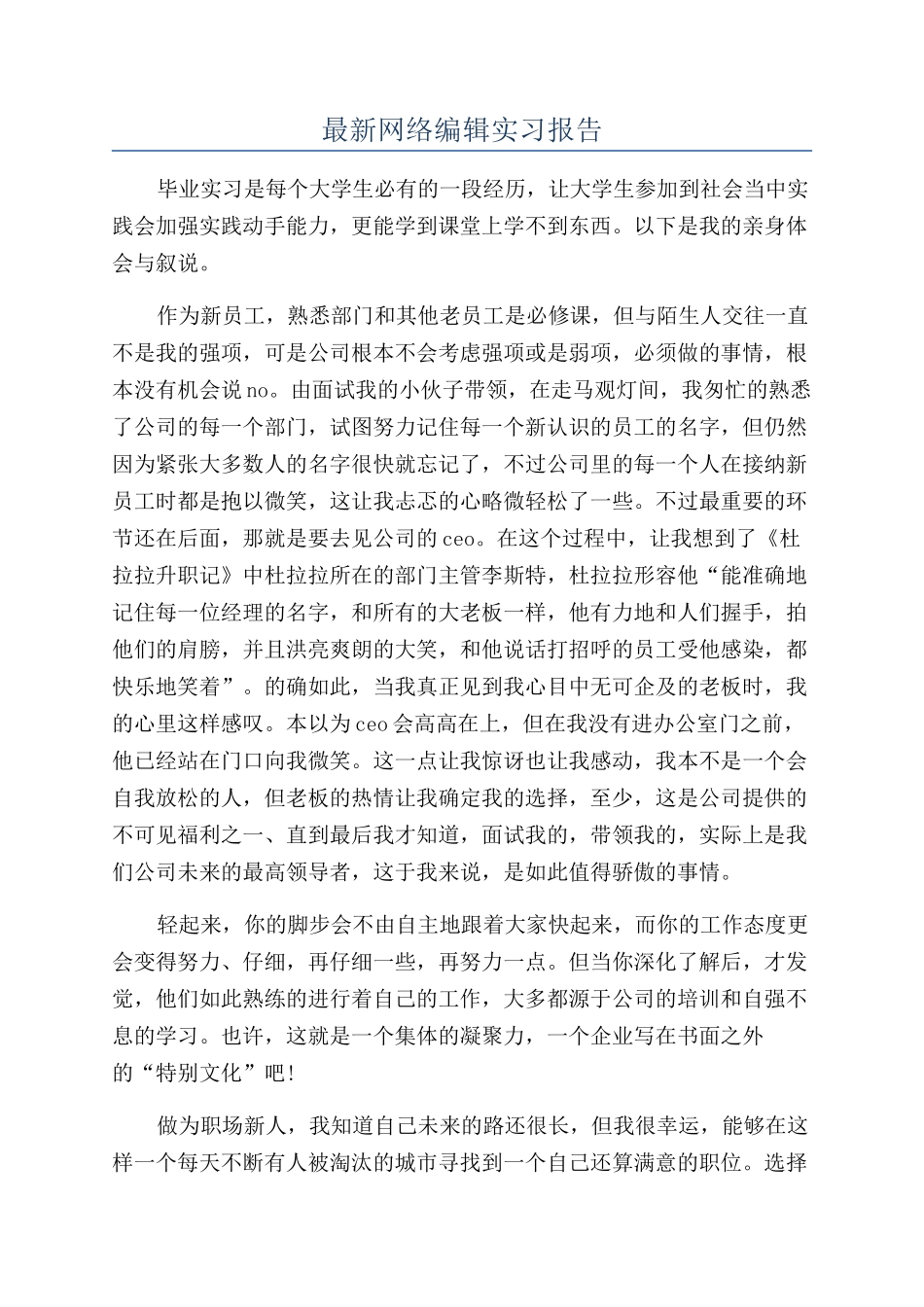 最新网络编辑实习报告

毕业实习是每个大学生必有的一段经历，让大学生参加到社会当中实践会加强实践动手能力，更能学到课堂上学不到东西。以下是我的亲身体会与叙说。

作为新员工，熟悉部门和其他老员工是必修课，但与陌生人交往一直不是我的强项，可是公司根本不会考虑强项或是弱项，必须做的事情，根本没有机会说no。由面试我的小伙子带领，在走马观灯间，我匆忙的熟悉了公司的每一个部门，试图努力记住每一个新认识的员工的名字，但仍然因为紧张大多数人的名字很快就忘记了，不过公司里的每一个人在接纳新员工时都是抱以微笑，这让我忐忑的心略微轻松了一些。不过最重要的环节还在后面，那就是要去见公司的ceo。在这个过程中，让我想到了《杜拉拉升职记》中杜拉拉所在的部门主管李斯特，杜拉拉形容他“能准确地记住每一位经理的名字，和所有的大老板一样，他有力地和人们握手，拍他们的肩膀，并且洪亮爽朗的大笑，和他说话打招呼的员工受他感染，都快乐地笑着”。的确如此，当我真正见到我心目中无可企及的老板时，我的心里这样感叹。本以为ceo会高高在上，但在我没有进办公室门之前，他已经站在门口向我微笑。这一点让我惊讶也让我感动，我本不是一个会自我放松的人，但老板的热情让我确定我的选择，至少，这是公司提供的不可见福利之一、直到最后我才知道，面试我的，带领我的，实际上是我们公司未来的最高领导者，这于我来说，是如此值得骄傲的事情。

轻起来，你的脚步会不由自主地跟着大家快起来，而你的工作态度更会变得努力、仔细，再仔细一些，再努力一点。但当你深化了解后，才发觉，他们如此熟练的进行着自己的工作，大多都源于公司的培训和自强不息的学习。也许，这就是一个集体的凝聚力，一个企业写在书面之外的“特别文化”吧！

做为职场新人，我知道自己未来的路还很长，但我很幸运，能够在这样一个每天不断有人被淘汰的城市寻找到一个自己还算满意的职位。选择